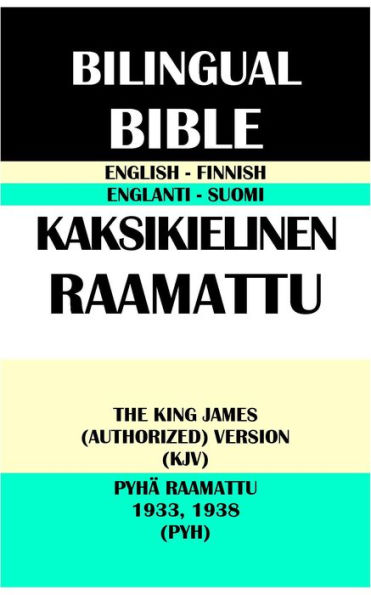 BILINGUAL BIBLE

ENGLISH - FINNISH

ENGLANTI - SUOMI

KAKSIKIELINEN RAAMATTU

THE KING JAMES (AUTHORIZED) VERSION (KJV)

PYHÄ RAAMATTU 1933, 1938 (PYH)